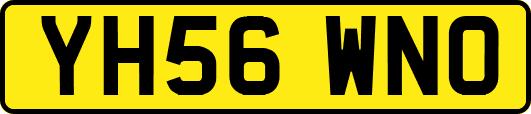 YH56 WNO